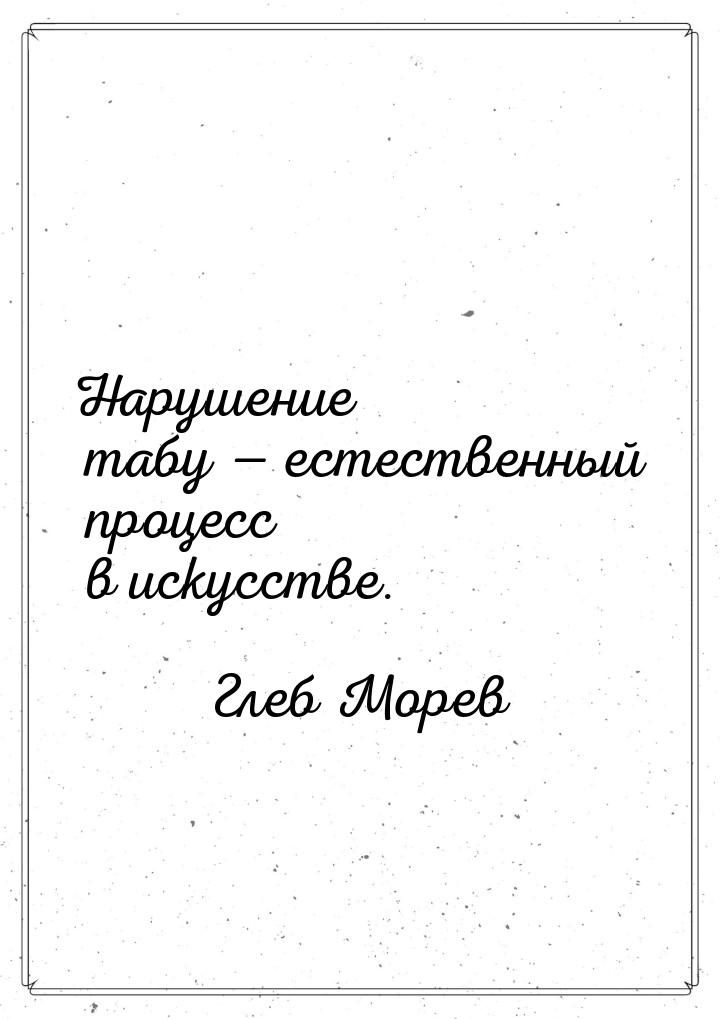 Нарушение табу — естественный процесс в искусстве.

Глеб Морев